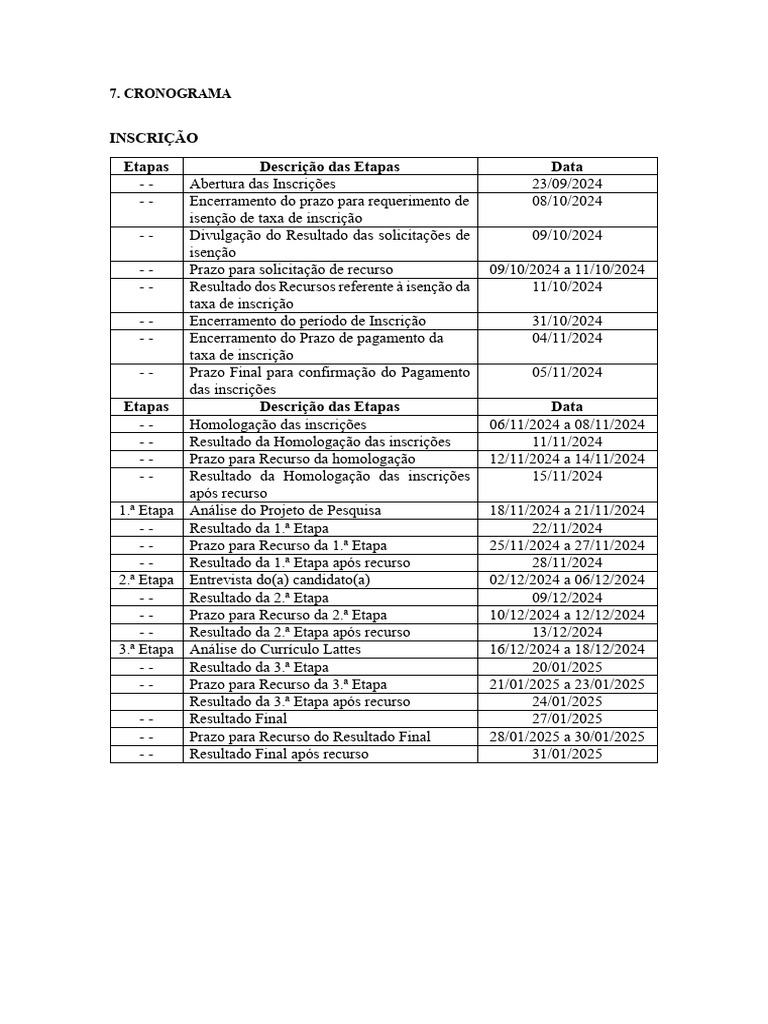 7. CRONOGRAMA

INSCRIÇÃO

| Etapas | Descrição das Etapas | Data |
|---|---|---|
| - - | Abertura das Inscrições | 23/09/2024 |
| - - | Encerramento do prazo para requerimento de isenção de taxa de inscrição | 08/10/2024 |
| - - | Divulgação do Resultado das solicitações de isenção | 09/10/2024 |
| - - | Prazo para solicitação de recurso | 09/10/2024 a 11/10/2024 |
| - - | Resultado dos Recursos referente à isenção da taxa de inscrição | 11/10/2024 |
| - - | Encerramento do período de Inscrição | 31/10/2024 |
| - - | Encerramento do Prazo de pagamento da taxa de inscrição | 04/11/2024 |
| - - | Prazo Final para confirmação do Pagamento das inscrições | 05/11/2024 |
| Etapas | Descrição das Etapas | Data |
| - - | Homologação das inscrições | 06/11/2024 a 08/11/2024 |
| - - | Resultado da Homologação das inscrições | 11/11/2024 |
| - - | Prazo para Recurso da homologação | 12/11/2024 a 14/11/2024 |
| - - | Resultado da Homologação das inscrições após recurso | 15/11/2024 |
| 1.ª Etapa | Análise do Projeto de Pesquisa | 18/11/2024 a 21/11/2024 |
| - - | Resultado da 1.ª Etapa | 22/11/2024 |
| - - | Prazo para Recurso da 1.ª Etapa | 25/11/2024 a 27/11/2024 |
| - - | Resultado da 1.ª Etapa após recurso | 28/11/2024 |
| 2.ª Etapa | Entrevista do(a) candidato(a) | 02/12/2024 a 06/12/2024 |
| - - | Resultado da 2.ª Etapa | 09/12/2024 |
| - - | Prazo para Recurso da 2.ª Etapa | 10/12/2024 a 12/12/2024 |
| - - | Resultado da 2.ª Etapa após recurso | 13/12/2024 |
| 3.ª Etapa | Análise do Currículo Lattes | 16/12/2024 a 18/12/2024 |
| - - | Resultado da 3.ª Etapa | 20/01/2025 |
| - - | Prazo para Recurso da 3.ª Etapa | 21/01/2025 a 23/01/2025 |
|  | Resultado da 3.ª Etapa após recurso | 24/01/2025 |
| - - | Resultado Final | 27/01/2025 |
| - - | Prazo para Recurso do Resultado Final | 28/01/2025 a 30/01/2025 |
| - - | Resultado Final após recurso | 31/01/2025 |